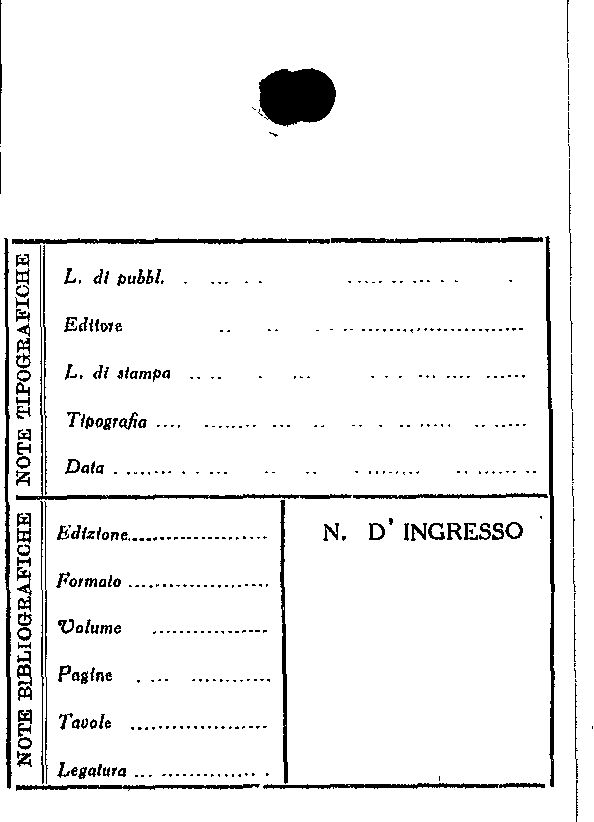 NOTE TIPOGRAFICHE

L. di pubbl. ____

Editore ____

L. di stampa ____

Tipografia ____

Data ____

NOTE BIBLIOGRAFICHE

Edizione ____

Formato ____

Volume ____

Pagine ____

Tavole ____

Legatura ____

N. D' INGRESSO